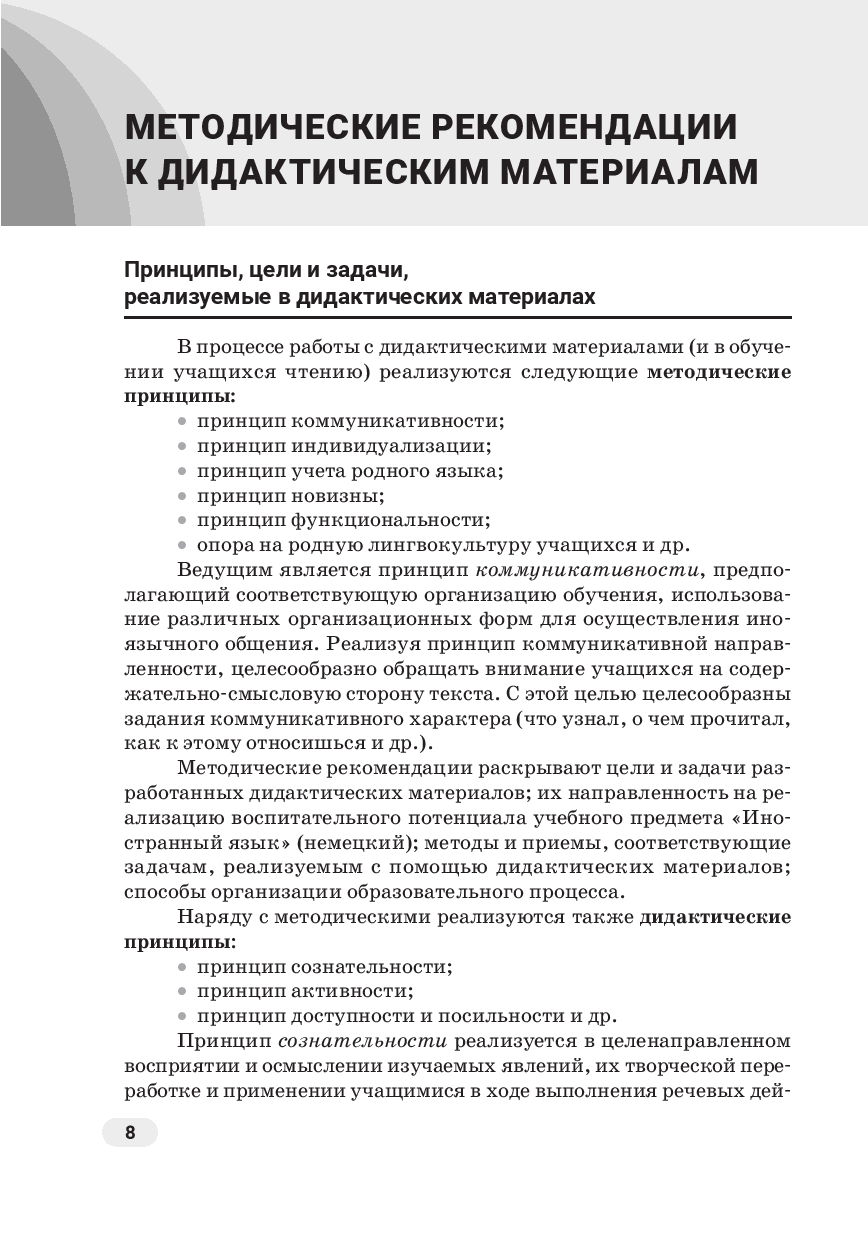 МЕТОДИЧЕСКИЕ РЕКОМЕНДАЦИИ К ДИДАКТИЧЕСКИМ МАТЕРИАЛАМ

Принципы, цели и задачи, реализуемые в дидактических материалах

В процессе работы с дидактическими материалами (и в обучении учащихся чтению) реализуются следующие методические принципы:
• принцип коммуникативности;
• принцип индивидуализации;
• принцип учета родного языка;
• принцип новизны;
• принцип функциональности;
• опора на родную лингвокультуру учащихся и др.

Ведущим является принцип коммуникативности, предполагающий соответствующую организацию обучения, использование различных организационных форм для осуществления иноязычного общения. Реализуя принцип коммуникативной направленности, целесообразно обращать внимание учащихся на содержательно-смысловую сторону текста. С этой целью целесообразны задания коммуникативного характера (что узнал, о чем прочитал, как к этому относишься и др.).

Методические рекомендации раскрывают цели и задачи разработанных дидактических материалов; их направленность на реализацию воспитательного потенциала учебного предмета «Иностранный язык» (немецкий); методы и приемы, соответствующие задачам, реализуемым с помощью дидактических материалов; способы организации образовательного процесса.

Наряду с методическими реализуются также дидактические принципы:
• принцип сознательности;
• принцип активности;
• принцип доступности и посильности и др.

Принцип сознательности реализуется в целенаправленном восприятии и осмыслении изучаемых явлений, их творческой переработке и применении учащимися в ходе выполнения речевых дей-

8